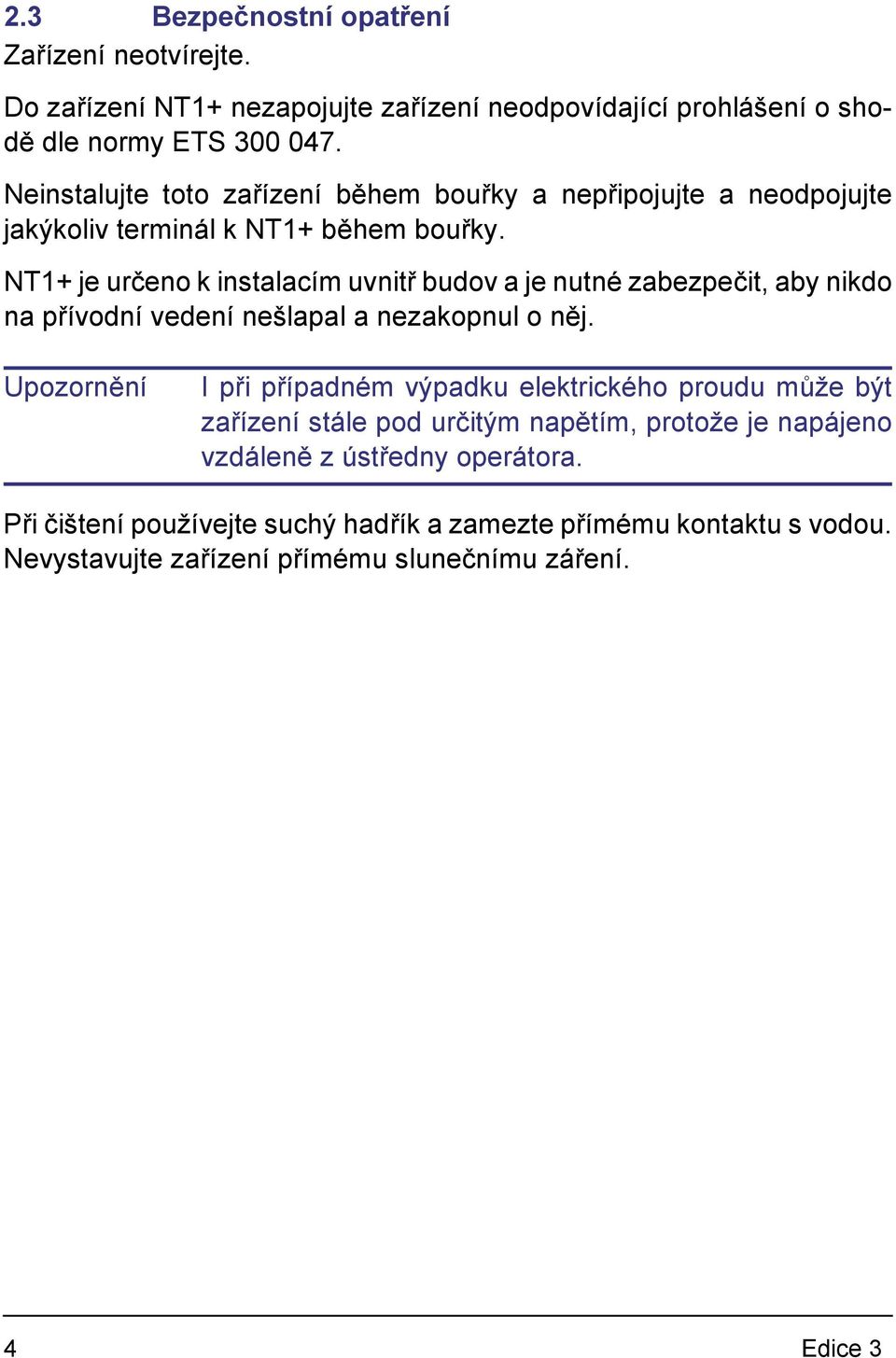 2.3 Bezpečnostní opatření
Zařízení neotvírejte.

Do zařízení NT1+ nezapojujte zařízení neodpovídající prohlášení o shodě dle normy ETS 300 047.

Neinstalujte toto zařízení během bouřky a nepřipojujte a neodpojujte jakýkoliv terminál k NT1+ během bouřky.

NT1+ je určeno k instalacím uvnitř budov a je nutné zabezpečit, aby nikdo na přívodní vedení nešlapal a nezakopnul o něj.

Upozornění I při případném výpadku elektrického proudu může být zařízení stále pod určitým napětím, protože je napájeno vzdáleně z ústředny operátora.

Při čištení používejte suchý hadřík a zamezte přímému kontaktu s vodou. Nevystavujte zařízení přímému slunečnímu záření.

4 Edice 3